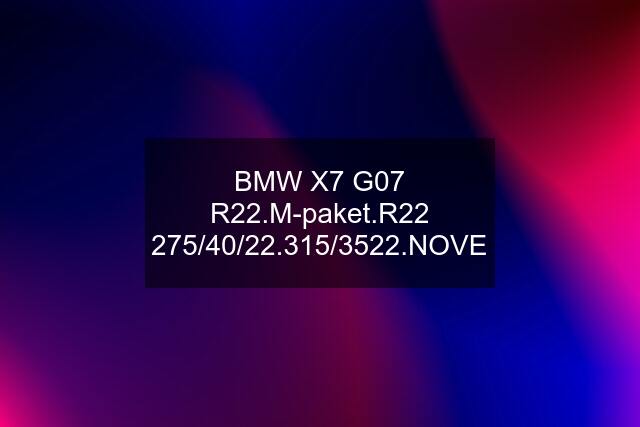 BMW X7 G07 R22.M-paket.R22 275/40/22.315/3522.NOVE